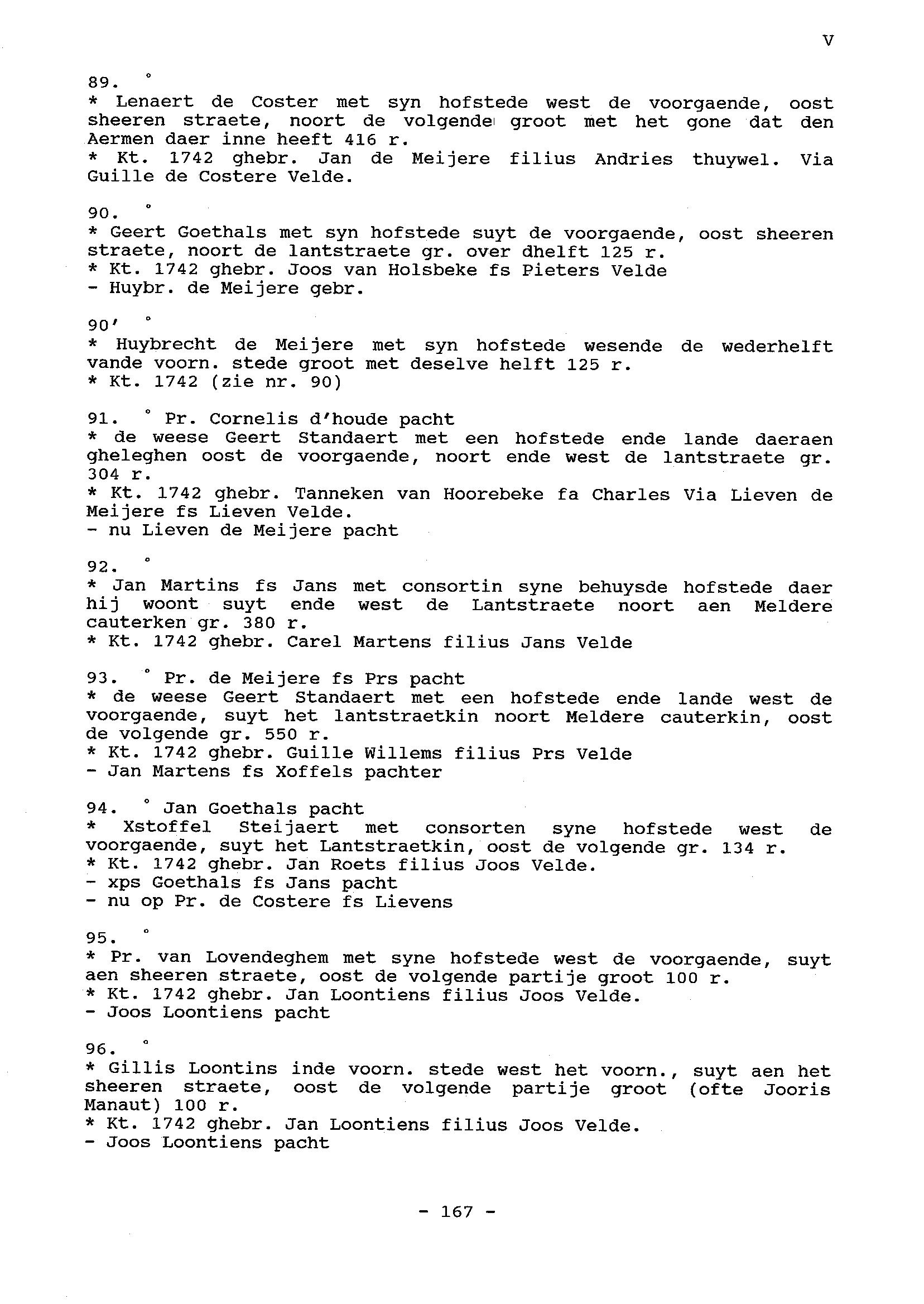 V

89. °
* Lenaert de Coster met syn hofstede west de voorgaende, oost sheeren straete, noort de volgende groot met het gone dat den Aermen daer inne heeft 416 r.
* Kt. 1742 ghebr. Jan de Meijere filius Andries thuywel. Via Guille de Costere Velde.

90. °
* Geert Goethals met syn hofstede suyt de voorgaende, oost sheeren straete, noort de lantstraete gr. over dhelft 125 r.
* Kt. 1742 ghebr. Joos van Holsbeke fs Pieters Velde
- Huybr. de Meijere gebr.

90' °
* Huybrecht de Meijere met syn hofstede wesende de wederhelft vande voorn. stede groot met deselve helft 125 r.
* Kt. 1742 (zie nr. 90)

91. ° Pr. Cornelis d'houde pacht
* de weese Geert Standaert met een hofstede ende lande daeraen gheleghen oost de voorgaende, noort ende west de lantstraete gr. 304 r.
* Kt. 1742 ghebr. Tanneken van Hoorebeke fa Charles Via Lieven de Meijere fs Lieven Velde.
- nu Lieven de Meijere pacht

92. °
* Jan Martins fs Jans met consortin syne behuysde hofstede daer hij woont suyt ende west de Lantstraete noort aen Meldere cauterken gr. 380 r.
* Kt. 1742 ghebr. Carel Martens filius Jans Velde

93. ° Pr. de Meijere fs Prs pacht
* de weese Geert Standaert met een hofstede ende lande west de voorgaende, suyt het lantstraetkin noort Meldere cauterkin, oost de volgende gr. 550 r.
* Kt. 1742 ghebr. Guille Willems filius Prs Velde
- Jan Martens fs Xoffels pachter

94. ° Jan Goethals pacht
* Xstoffel Steijaert met consorten syne hofstede west de voorgaende, suyt het Lantstraetkin, oost de volgende gr. 134 r.
* Kt. 1742 ghebr. Jan Roets filius Joos Velde.
- xps Goethals fs Jans pacht
- nu op Pr. de Costere fs Lievens

95. °
* Pr. van Lovendeghem met syne hofstede west de voorgaende, suyt aen sheeren straete, oost de volgende partije groot 100 r.
* Kt. 1742 ghebr. Jan Loontiens filius Joos Velde.
- Joos Loontiens pacht

96. °
* Gillis Loontins inde voorn. stede west het voorn., suyt aen het sheeren straete, oost de volgende partije groot (ofte Jooris Manaut) 100 r.
* Kt. 1742 ghebr. Jan Loontiens filius Joos Velde.
- Joos Loontiens pacht

- 167 -